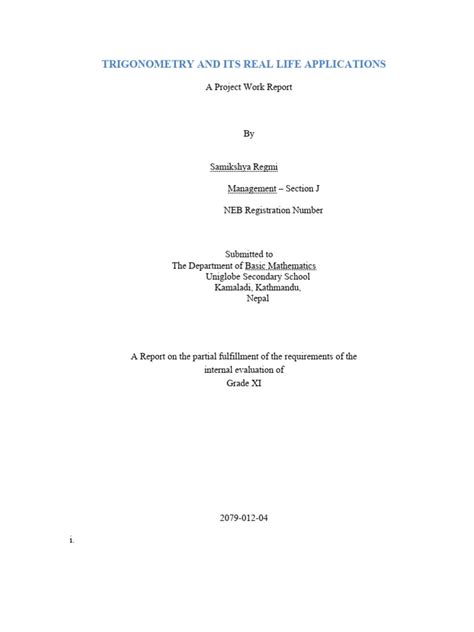 TRIGONOMETRY AND ITS REAL LIFE APPLICATIONS

A Project Work Report

By

Samikshya Regmi

Management – Section J

NEB Registration Number

Submitted to
The Department of Basic Mathematics
Uniglobe Secondary School
Kamaladi, Kathmandu,
Nepal

A Report on the partial fulfillment of the requirements of the internal evaluation of
Grade XI

2079-012-04

i.